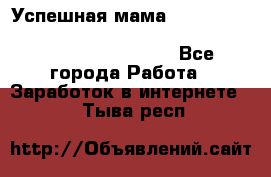 Успешная мама

Все города Работа Заработок в интернете Тыва респ

http://Объявлений.сайт